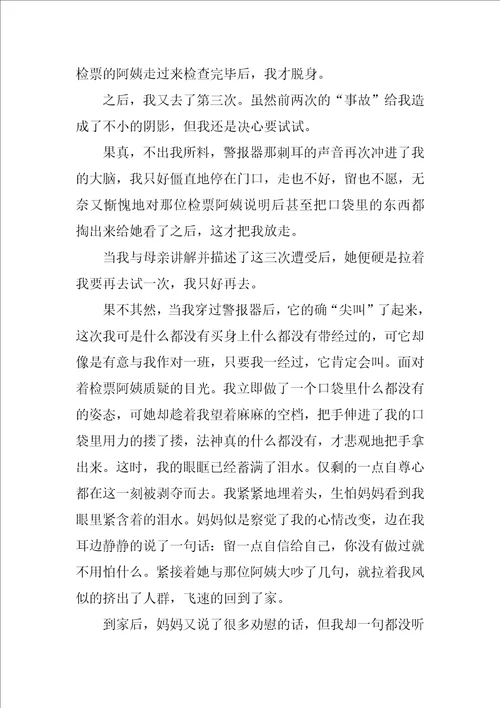 检票的阿姨走过来检查完毕后，我才脱身。

之后，我又去了第三次。虽然前两次的“事故”给我造成了不小的阴影，但我还是决心要试试。

果真，不出我所料，警报器那刺耳的声音再次冲进了我的大脑，我只好僵直地停在门口，走也不好，留也不愿，无奈又惭愧地对那位检票阿姨说明后甚至把口袋里的东西都掏出来给她看了之后，这才把我放走。

当我与母亲讲解并描述了这三次遭受后，她便硬是拉着我要再去试一次，我只好再去。

果不其然，当我穿过警报器后，它的确“尖叫”了起来，这次我可是什么都没有买身上什么都没有带经过的，可它却像是有意与我作对一班，只要我一经过，它肯定会叫。面对着检票阿姨质疑的目光。我立即做了一个口袋里什么都没有的姿态，可她却趁着我望着麻麻的空档，把手伸进了我的口袋里用力的搂了搂，法神真的什么都没有，才悲观地把手拿出来。这时，我的眼眶已经蓄满了泪水。仅剩的一点自尊心都在这一刻被剥夺而去。我紧紧地埋着头，生怕妈妈看到我眼里紧含着的泪水。妈妈似是察觉了我的心情改变，边在我耳边静静的说了一句话：留一点自信给自己，你没有做过就不用怕什么。紧接着她与那位阿姨大吵了几句，就拉着我风似的挤出了人群，飞速的回到了家。

到家后，妈妈又说了很多劝慰的话，但我却一句都没听